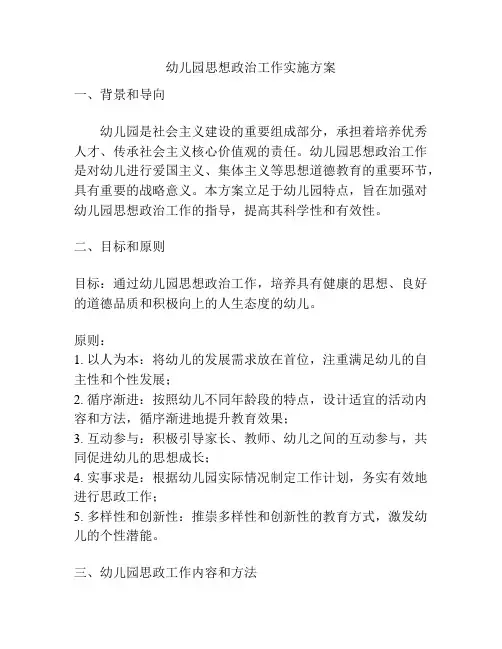 幼儿园思想政治工作实施方案

一、背景和导向

幼儿园是社会主义建设的重要组成部分，承担着培养优秀人才、传承社会主义核心价值观的责任。幼儿园思想政治工作是对幼儿进行爱国主义、集体主义等思想道德教育的重要环节，具有重要的战略意义。本方案立足于幼儿园特点，旨在加强对幼儿园思想政治工作的指导，提高其科学性和有效性。

二、目标和原则

目标：通过幼儿园思想政治工作，培养具有健康的思想、良好的道德品质和积极向上的人生态度的幼儿。

原则：
1. 以人为本：将幼儿的发展需求放在首位，注重满足幼儿的自主性和个性发展；
2. 循序渐进：按照幼儿不同年龄段的特点，设计适宜的活动内容和方法，循序渐进地提升教育效果；
3. 互动参与：积极引导家长、教师、幼儿之间的互动参与，共同促进幼儿的思想成长；
4. 实事求是：根据幼儿园实际情况制定工作计划，务实有效地进行思政工作；
5. 多样性和创新性：推崇多样性和创新性的教育方式，激发幼儿的个性潜能。

三、幼儿园思政工作内容和方法